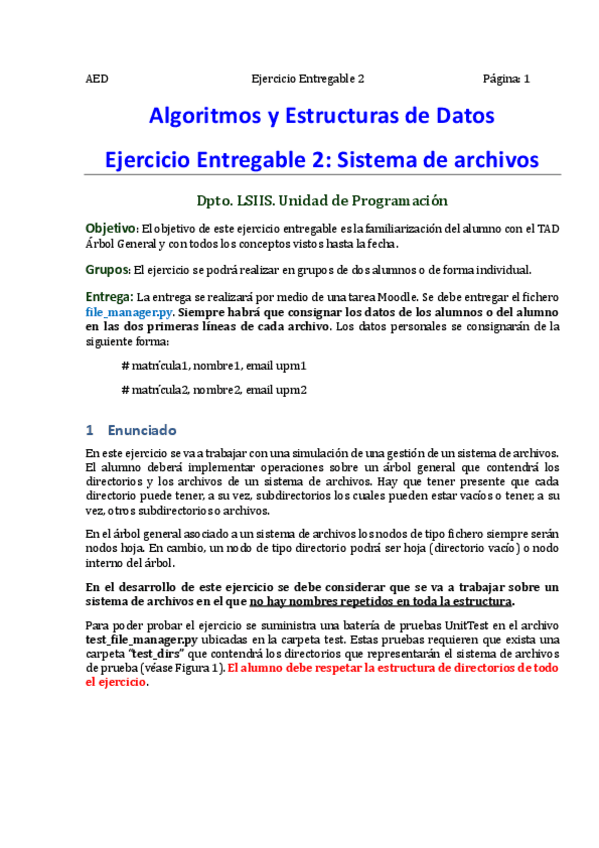 AED Ejercicio Entregable 2 Página: 1

Algoritmos y Estructuras de Datos

Ejercicio Entregable 2: Sistema de archivos

Dpto. LSIIS. Unidad de Programación

Objetivo: El objetivo de este ejercicio entregable es la familiarización del alumno con el TAD Árbol General y con todos los conceptos vistos hasta la fecha.

Grupos: El ejercicio se podrá realizar en grupos de dos alumnos o de forma individual.

Entrega: La entrega se realizará por medio de una tarea Moodle. Se debe entregar el fichero file_manager.py. Siempre habrá que consignar los datos de los alumnos o del alumno en las dos primeras líneas de cada archivo. Los datos personales se consignarán de la siguiente forma:

# matrícula1, nombre1, email upm1

# matrícula2, nombre2, email upm2

1 Enunciado

En este ejercicio se va a trabajar con una simulación de una gestión de un sistema de archivos. El alumno deberá implementar operaciones sobre un árbol general que contendrá los directorios y los archivos de un sistema de archivos. Hay que tener presente que cada directorio puede tener, a su vez, subdirectorios los cuales pueden estar vacíos o tener, a su vez, otros subdirectorios o archivos.

En el árbol general asociado a un sistema de archivos los nodos de tipo fichero siempre serán nodos hoja. En cambio, un nodo de tipo directorio podrá ser hoja (directorio vacío) o nodo interno del árbol.

En el desarrollo de este ejercicio se debe considerar que se va a trabajar sobre un sistema de archivos en el que no hay nombres repetidos en toda la estructura.

Para poder probar el ejercicio se suministra una batería de pruebas UnitTest en el archivo test_file_manager.py ubicadas en la carpeta test. Estas pruebas requieren que exista una carpeta "test_dirs" que contendrá los directorios que representarán el sistema de archivos de prueba (véase Figura 1). El alumno debe respetar la estructura de directorios de todo el ejercicio.